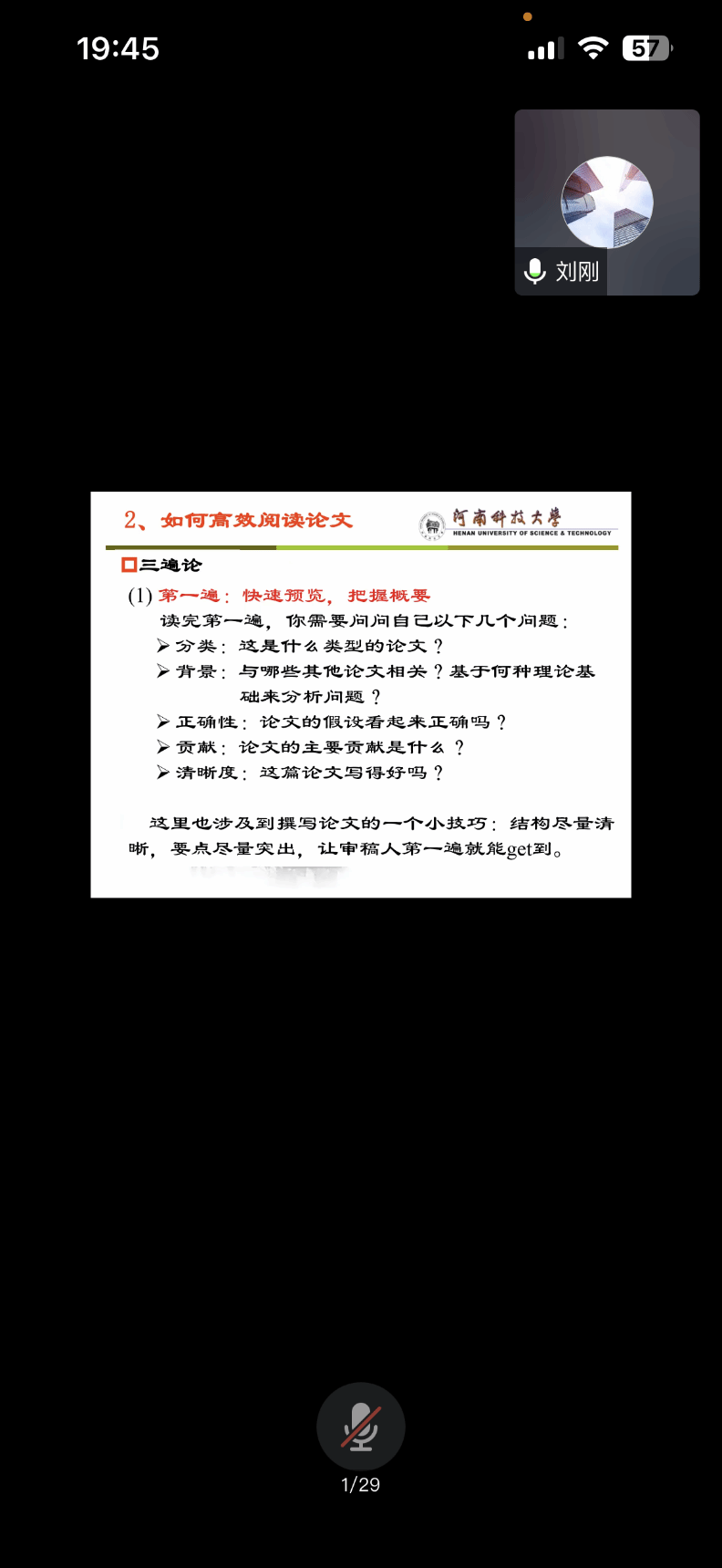 19:45

57

刘刚

2、如何高效阅读论文

河南科技大学
HENAN UNIVERSITY OF SCIENCE & TECHNOLOGY

三遍论

(1) 第一遍：快速预览，把握概要

读完第一遍，你需要问问自己以下几个问题：

➢ 分类：这是什么类型的论文？

➢ 背景：与哪些其他论文相关？基于何种理论基础来分析问题？

➢ 正确性：论文的假设看起来正确吗？

➢ 贡献：论文的主要贡献是什么？

➢ 清晰度：这篇论文写得好吗？

这里也涉及到撰写论文的一个小技巧：结构尽量清晰，要点尽量突出，让审稿人第一遍就能get到。

1/29